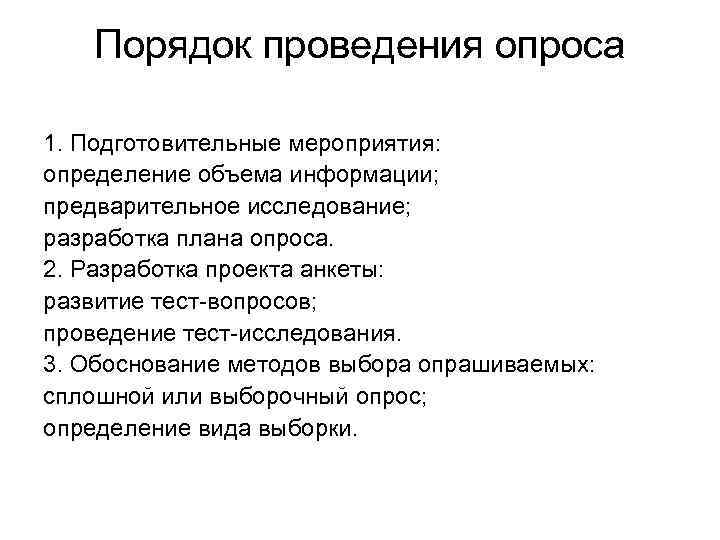 Порядок проведения опроса

1. Подготовительные мероприятия:
определение объема информации;
предварительное исследование;
разработка плана опроса.
2. Разработка проекта анкеты:
развитие тест-вопросов;
проведение тест-исследования.
3. Обоснование методов выбора опрашиваемых:
сплошной или выборочный опрос;
определение вида выборки.